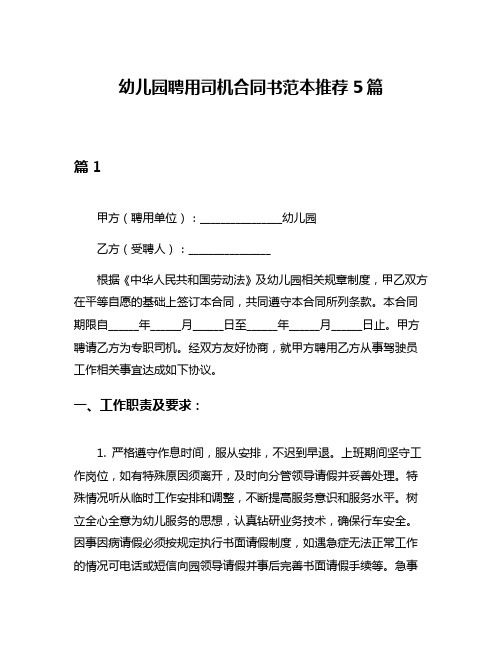 幼儿园聘用司机合同书范本推荐 5 篇

篇 1

甲方（聘用单位）：______________幼儿园

乙方（受聘人）：______________

根据《中华人民共和国劳动法》及幼儿园相关规章制度，甲乙双方在平等自愿的基础上签订本合同，共同遵守本合同所列条款。本合同期限自_____年_____月_____日至_____年_____月_____日止。甲方聘请乙方为专职司机。经双方友好协商，就甲方聘用乙方从事驾驶员工作相关事宜达成如下协议。

一、工作职责及要求：

1. 严格遵守作息时间，服从安排，不迟到早退。上班期间坚守工作岗位，如有特殊原因须离开，及时向分管领导请假并妥善处理。特殊情况听从临时工作安排和调整，不断提高服务意识和服务水平。树立全心全意为幼儿服务的思想，认真钻研业务技术，确保行车安全。因事因病请假必须按规定执行书面请假制度，如遇急症无法正常工作的情况可电话或短信向园领导请假并事后完善书面请假手续等。急事